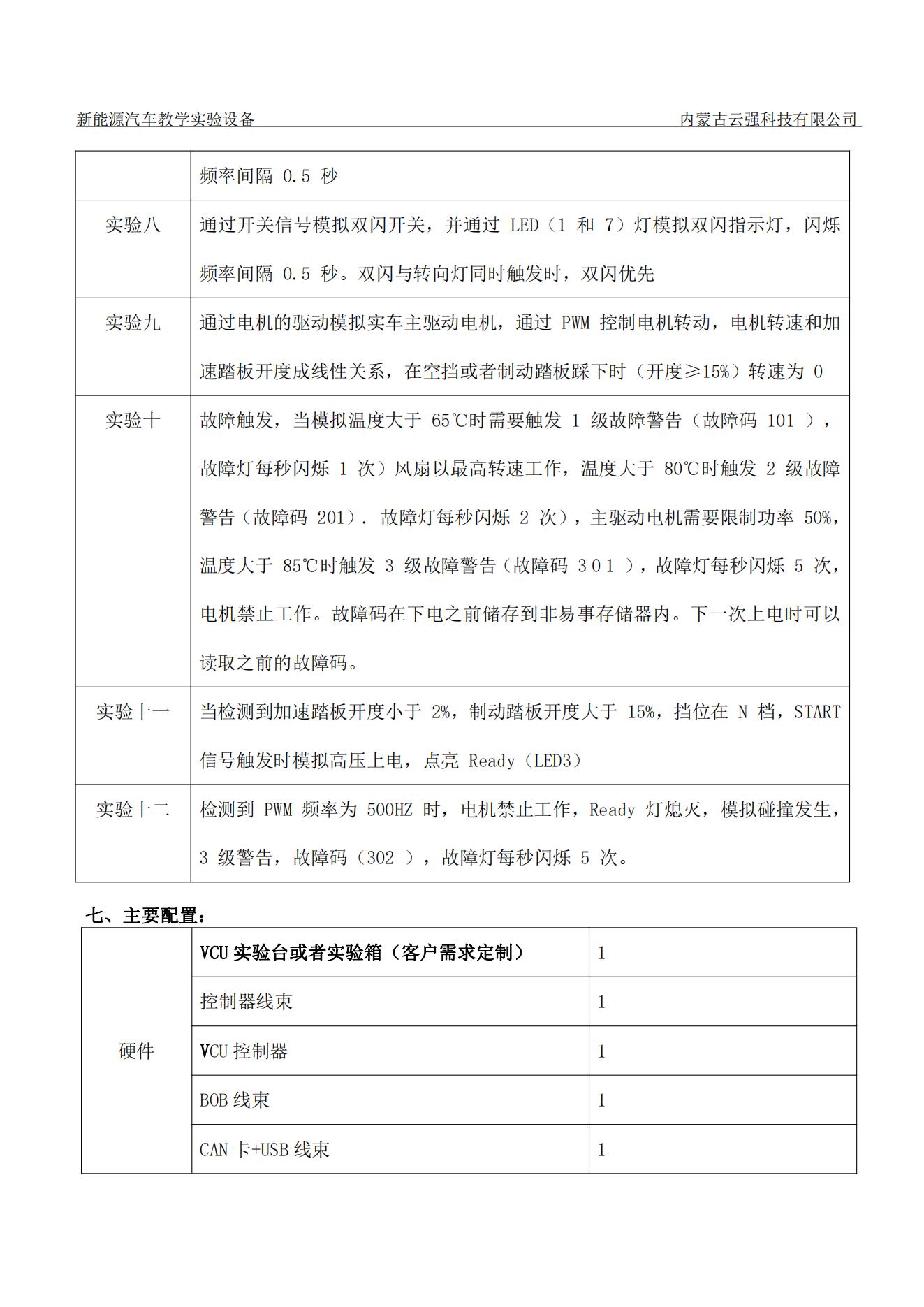 新能源汽车教学实验设备　　内蒙古云强科技有限公司

| | 频率间隔 0.5 秒 |
|---|---|
| 实验八 | 通过开关信号模拟双闪开关，并通过 LED（1 和 7）灯模拟双闪指示灯，闪烁频率间隔 0.5 秒。双闪与转向灯同时触发时，双闪优先 |
| 实验九 | 通过电机的驱动模拟实车主驱动电机，通过 PWM 控制电机转动，电机转速和加速踏板开度成线性关系，在空挡或者制动踏板踩下时（开度≥15%）转速为 0 |
| 实验十 | 故障触发，当模拟温度大于 65℃时需要触发 1 级故障警告（故障码 101 ），故障灯每秒闪烁 1 次）风扇以最高转速工作，温度大于 80℃时触发 2 级故障警告（故障码 201）. 故障灯每秒闪烁 2 次），主驱动电机需要限制功率 50%，温度大于 85℃时触发 3 级故障警告（故障码 3 0 1 ），故障灯每秒闪烁 5 次，电机禁止工作。故障码在下电之前储存到非易事存储器内。下一次上电时可以读取之前的故障码。 |
| 实验十一 | 当检测到加速踏板开度小于 2%，制动踏板开度大于 15%，挡位在 N 档，START 信号触发时模拟高压上电，点亮 Ready（LED3） |
| 实验十二 | 检测到 PWM 频率为 500HZ 时，电机禁止工作，Ready 灯熄灭，模拟碰撞发生，3 级警告，故障码（302 ），故障灯每秒闪烁 5 次。 |

七、主要配置：

| 硬件 | VCU 实验台或者实验箱（客户需求定制） | 1 |
|---|---|---|
| | 控制器线束 | 1 |
| | VCU 控制器 | 1 |
| | BOB 线束 | 1 |
| | CAN 卡+USB 线束 | 1 |